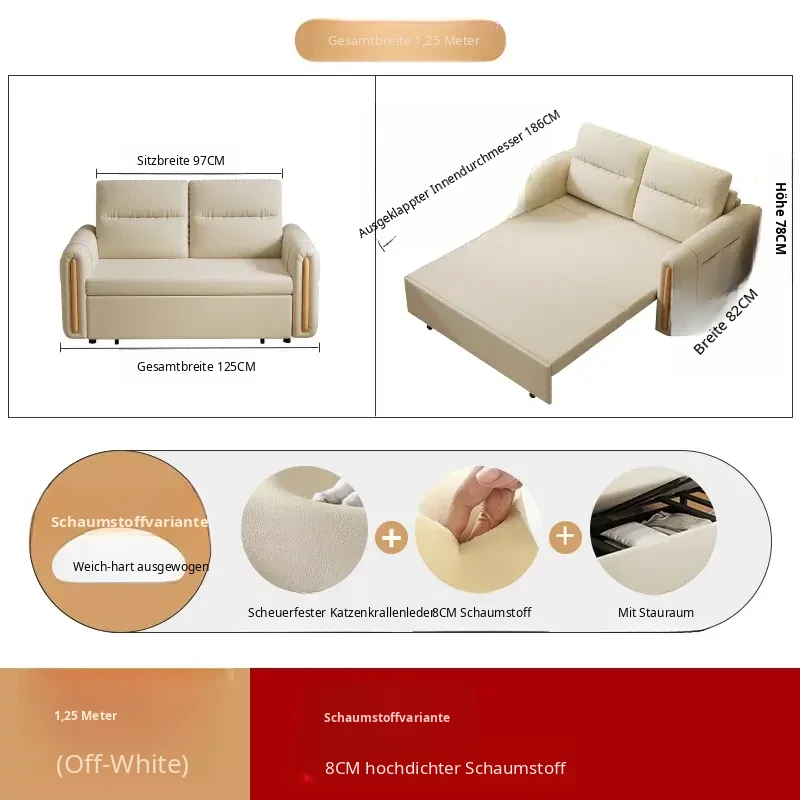 Gesamtbreite 1,25 Meter

Sitzbreite 97CM

Gesamtbreite 125CM

Ausgeklappter Innendurchmesser 186CM

Höhe 78CM

Breite 82CM

Schaumstoffvariante

Weich-hart ausgewogen

Scheuerfester Katzenkrallenleder

8CM Schaumstoff

Mit Stauraum

1,25 Meter

(Off-White)

Schaumstoffvariante

8CM hochdichter Schaumstoff